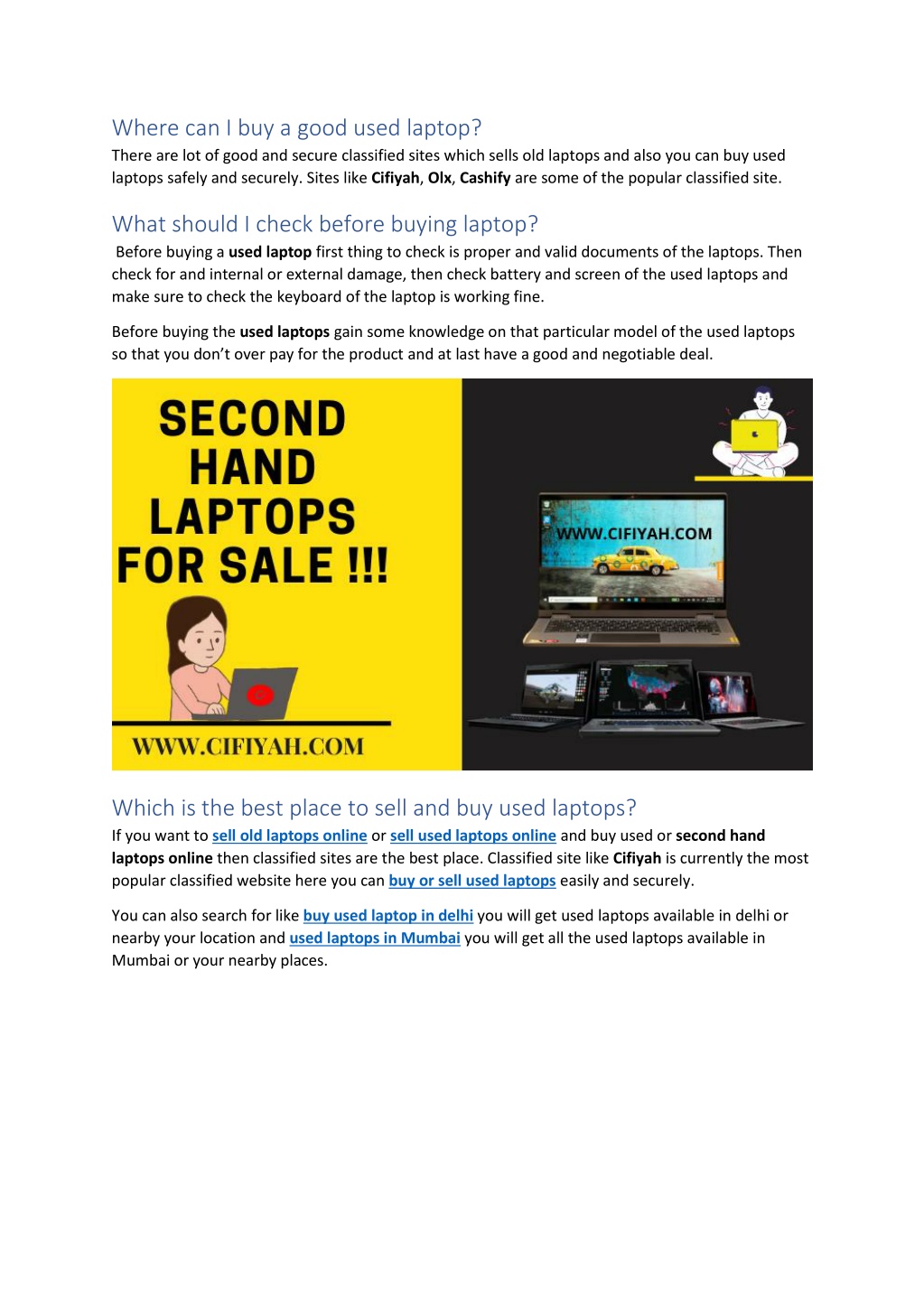 Where can I buy a good used laptop?
There are lot of good and secure classified sites which sells old laptops and also you can buy used laptops safely and securely. Sites like Cifiyah, Olx, Cashify are some of the popular classified site.

What should I check before buying laptop?
Before buying a used laptop first thing to check is proper and valid documents of the laptops. Then check for and internal or external damage, then check battery and screen of the used laptops and make sure to check the keyboard of the laptop is working fine.

Before buying the used laptops gain some knowledge on that particular model of the used laptops so that you don't over pay for the product and at last have a good and negotiable deal.

SECOND HAND LAPTOPS FOR SALE !!!

WWW.CIFIYAH.COM

WWW.CIFIYAH.COM

Which is the best place to sell and buy used laptops?
If you want to sell old laptops online or sell used laptops online and buy used or second hand laptops online then classified sites are the best place. Classified site like Cifiyah is currently the most popular classified website here you can buy or sell used laptops easily and securely.

You can also search for like buy used laptop in delhi you will get used laptops available in delhi or nearby your location and used laptops in Mumbai you will get all the used laptops available in Mumbai or your nearby places.